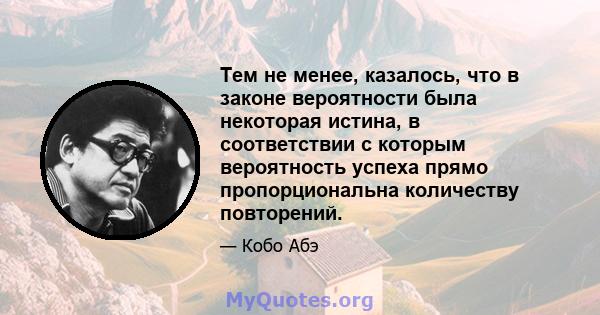 Тем не менее, казалось, что в законе вероятности была некоторая истина, в соответствии с которым вероятность успеха прямо пропорциональна количеству повторений.

— Кобо Абэ

MyQuotes.org